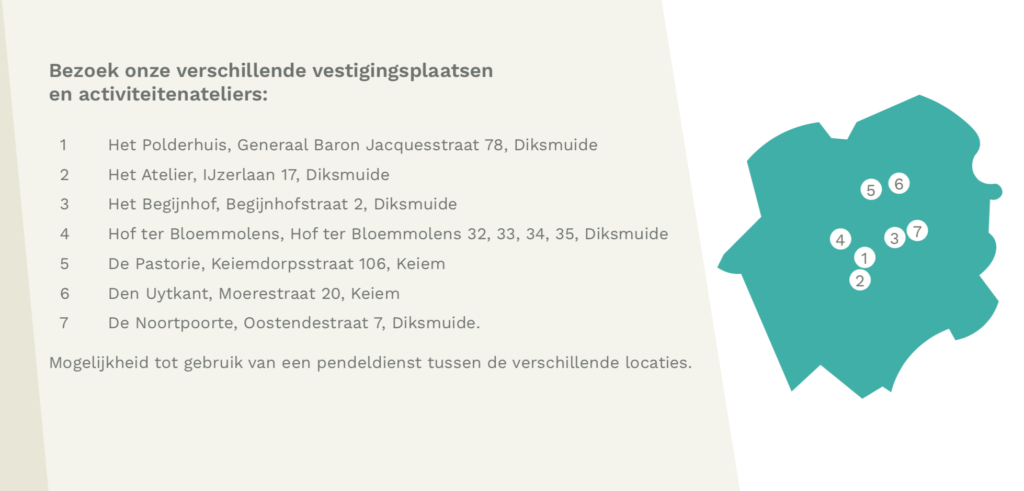 Bezoek onze verschillende vestigingsplaatsen en activiteitenateliers:

1 Het Polderhuis, Generaal Baron Jacquesstraat 78, Diksmuide
2 Het Atelier, IJzerlaan 17, Diksmuide
3 Het Begijnhof, Begijnhofstraat 2, Diksmuide
4 Hof ter Bloemmolens, Hof ter Bloemmolens 32, 33, 34, 35, Diksmuide
5 De Pastorie, Keiemdorpsstraat 106, Keiem
6 Den Uytkant, Moerestraat 20, Keiem
7 De Noortpoorte, Oostendestraat 7, Diksmuide.

Mogelijkheid tot gebruik van een pendeldienst tussen de verschillende locaties.

5 6
4 3 7
1
2